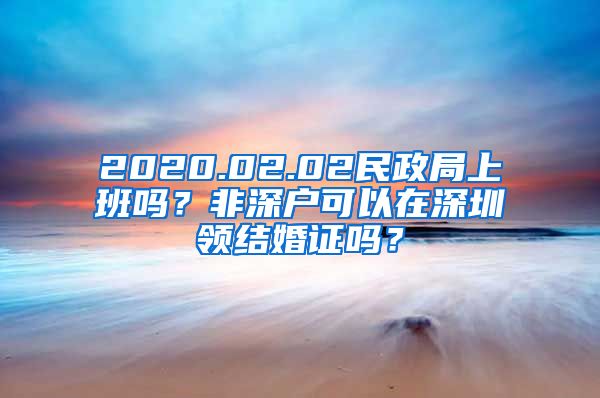 2020.02.02民政局上班吗？非深户可以在深圳领结婚证吗？